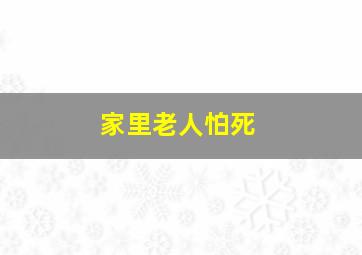 家里老人怕死